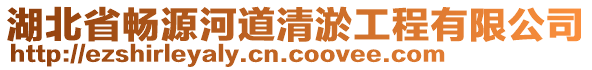 湖北省畅源河道清淤工程有限公司
http://ezshirleyaly.cn.coovee.com